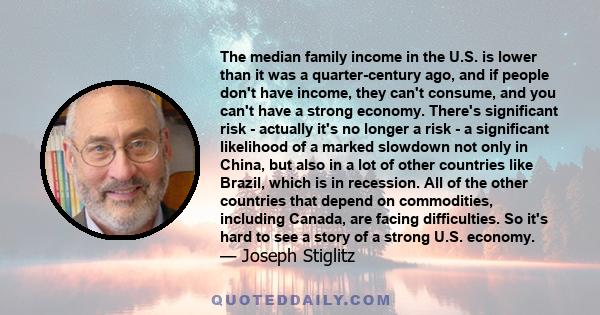 The median family income in the U.S. is lower than it was a quarter-century ago, and if people don't have income, they can't consume, and you can't have a strong economy. There's significant risk - actually it's no longer a risk - a significant likelihood of a marked slowdown not only in China, but also in a lot of other countries like Brazil, which is in recession. All of the other countries that depend on commodities, including Canada, are facing difficulties. So it's hard to see a story of a strong U.S. economy.
— Joseph Stiglitz

QUOTEDDAILY.COM